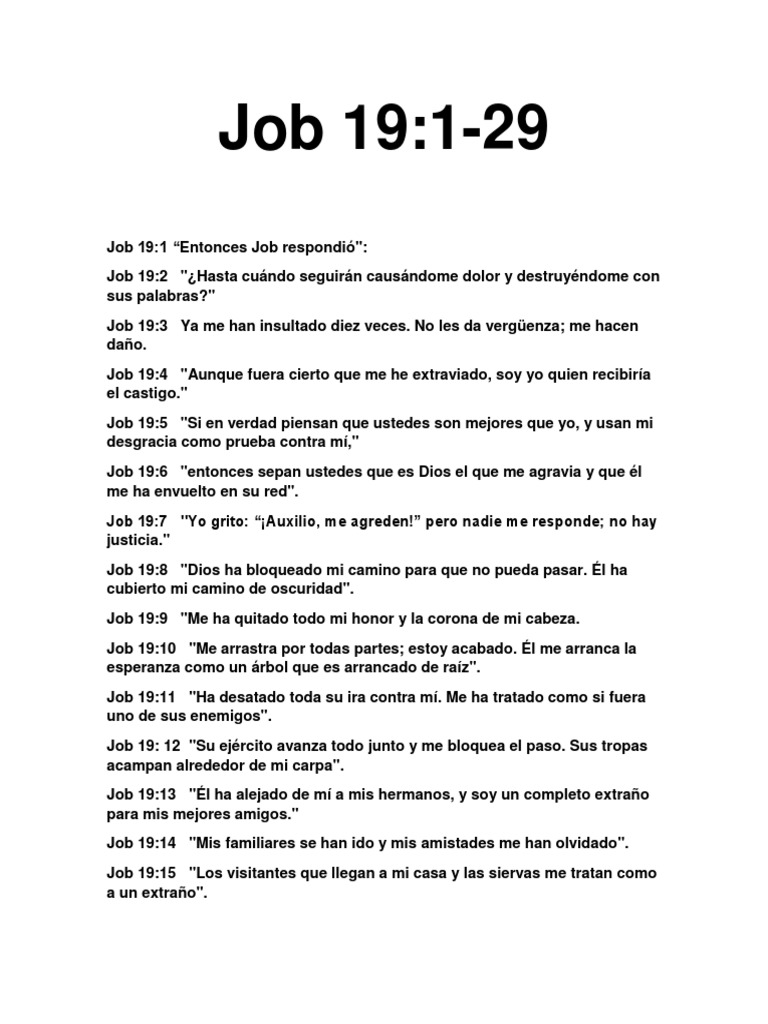 Job 19:1-29

Job 19:1 “Entonces Job respondió":

Job 19:2 "¿Hasta cuándo seguirán causándome dolor y destruyéndome con sus palabras?"

Job 19:3 Ya me han insultado diez veces. No les da vergüenza; me hacen daño.

Job 19:4 "Aunque fuera cierto que me he extraviado, soy yo quien recibiría el castigo."

Job 19:5 "Si en verdad piensan que ustedes son mejores que yo, y usan mi desgracia como prueba contra mí,"

Job 19:6 "entonces sepan ustedes que es Dios el que me agravia y que él me ha envuelto en su red".

Job 19:7 "Yo grito: “¡Auxilio, me agreden!” pero nadie me responde; no hay justicia."

Job 19:8 "Dios ha bloqueado mi camino para que no pueda pasar. Él ha cubierto mi camino de oscuridad".

Job 19:9 "Me ha quitado todo mi honor y la corona de mi cabeza.

Job 19:10 "Me arrastra por todas partes; estoy acabado. Él me arranca la esperanza como un árbol que es arrancado de raíz".

Job 19:11 "Ha desatado toda su ira contra mí. Me ha tratado como si fuera uno de sus enemigos".

Job 19: 12 "Su ejército avanza todo junto y me bloquea el paso. Sus tropas acampan alrededor de mi carpa".

Job 19:13 "Él ha alejado de mí a mis hermanos, y soy un completo extraño para mis mejores amigos."

Job 19:14 "Mis familiares se han ido y mis amistades me han olvidado".

Job 19:15 "Los visitantes que llegan a mi casa y las siervas me tratan como a un extraño".